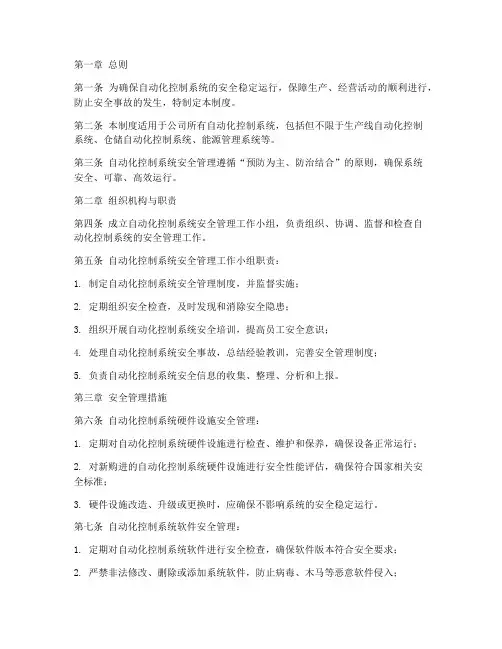 第一章 总则

第一条 为确保自动化控制系统的安全稳定运行，保障生产、经营活动的顺利进行，防止安全事故的发生，特制定本制度。

第二条 本制度适用于公司所有自动化控制系统，包括但不限于生产线自动化控制系统、仓储自动化控制系统、能源管理系统等。

第三条 自动化控制系统安全管理遵循“预防为主、防治结合”的原则，确保系统安全、可靠、高效运行。

第二章 组织机构与职责

第四条 成立自动化控制系统安全管理工作小组，负责组织、协调、监督和检查自动化控制系统的安全管理工作。

第五条 自动化控制系统安全管理工作小组职责：

1. 制定自动化控制系统安全管理制度，并监督实施；

2. 定期组织安全检查，及时发现和消除安全隐患；

3. 组织开展自动化控制系统安全培训，提高员工安全意识；

4. 处理自动化控制系统安全事故，总结经验教训，完善安全管理制度；

5. 负责自动化控制系统安全信息的收集、整理、分析和上报。

第三章 安全管理措施

第六条 自动化控制系统硬件设施安全管理：

1. 定期对自动化控制系统硬件设施进行检查、维护和保养，确保设备正常运行；

2. 对新购进的自动化控制系统硬件设施进行安全性能评估，确保符合国家相关安全标准；

3. 硬件设施改造、升级或更换时，应确保不影响系统的安全稳定运行。

第七条 自动化控制系统软件安全管理：

1. 定期对自动化控制系统软件进行安全检查，确保软件版本符合安全要求；

2. 严禁非法修改、删除或添加系统软件，防止病毒、木马等恶意软件侵入；